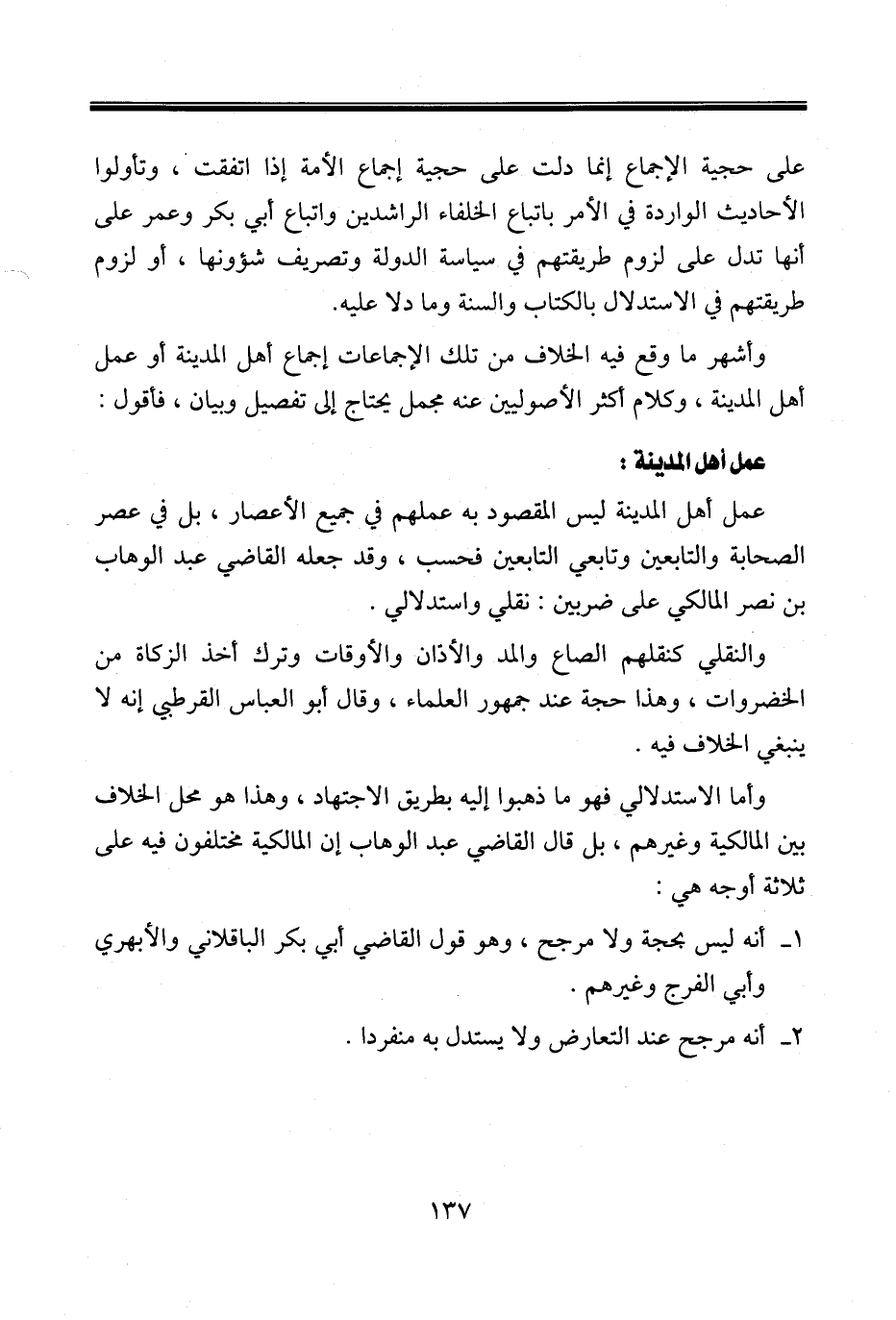 على حجية الإجماع إنما دلت على حجية إجماع الأمة إذا اتفقت ، وتأولوا الأحاديث الواردة في الأمر باتباع الخلفاء الراشدين واتباع أبي بكر وعمر على أنها تدل على لزوم طريقتهم في سياسة الدولة وتصريف شؤونها ، أو لزوم طريقتهم في الاستدلال بالكتاب والسنة وما دلا عليه.

وأشهر ما وقع فيه الخلاف من تلك الإجماعات إجماع أهل المدينة أو عمل أهل المدينة ، وكلام أكثر الأصوليين عنه مجمل يحتاج إلى تفصيل وبيان ، فأقول :

عمل أهل المدينة :

عمل أهل المدينة ليس المقصود به عملهم في جميع الأعصار ، بل في عصر الصحابة والتابعين وتابعي التابعين فحسب ، وقد جعله القاضي عبد الوهاب بن نصر المالكي على ضربين : نقلي واستدلالي .

والنقلي كنقلهم الصاع والمد والأذان والأوقات وترك أخذ الزكاة من الخضروات ، وهذا حجة عند جمهور العلماء ، وقال أبو العباس القرطبي إنه لا ينبغي الخلاف فيه .

وأما الاستدلالي فهو ما ذهبوا إليه بطريق الاجتهاد ، وهذا هو محل الخلاف بين المالكية وغيرهم ، بل قال القاضي عبد الوهاب إن المالكية مختلفون فيه على ثلاثة أوجه هي :

١ـ أنه ليس بحجة ولا مرجح ، وهو قول القاضي أبي بكر الباقلاني والأبهري وأبي الفرج وغيرهم .

٢ـ أنه مرجح عند التعارض ولا يستدل به منفردا .

١٣٧